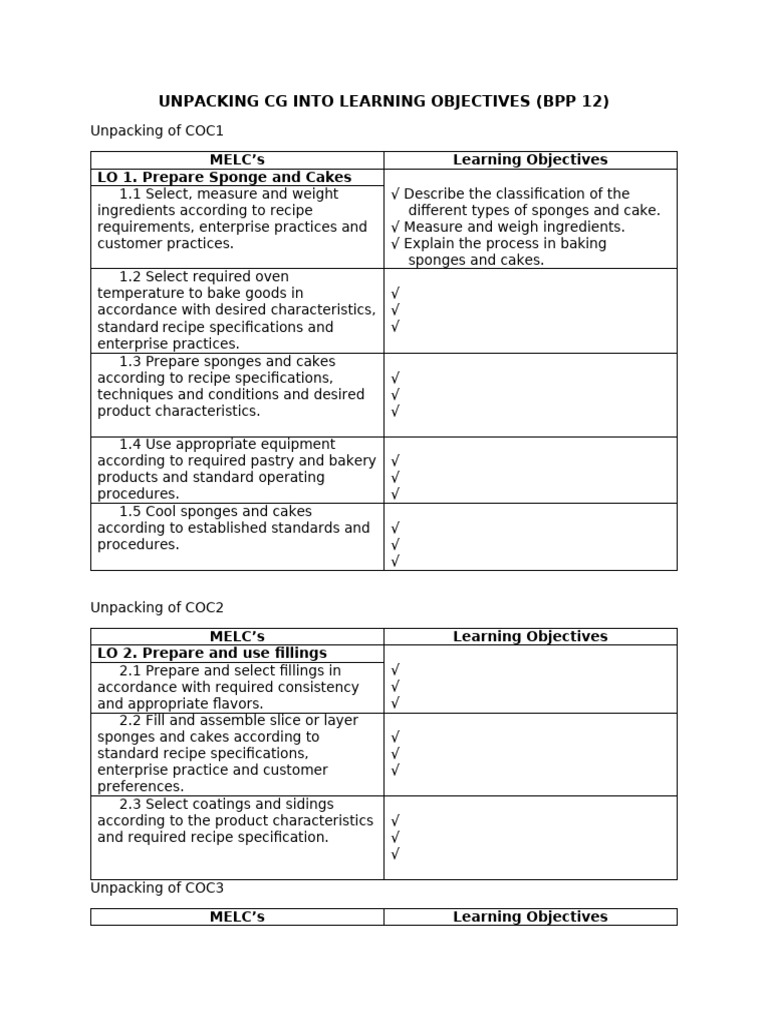 UNPACKING CG INTO LEARNING OBJECTIVES (BPP 12)

Unpacking of COC1

| MELC's | Learning Objectives |
|---|---|
| LO 1. Prepare Sponge and Cakes | |
| 1.1 Select, measure and weight ingredients according to recipe requirements, enterprise practices and customer practices. | √ Describe the classification of the different types of sponges and cake. √ Measure and weigh ingredients. √ Explain the process in baking sponges and cakes. |
| 1.2 Select required oven temperature to bake goods in accordance with desired characteristics, standard recipe specifications and enterprise practices. | √ √ √ |
| 1.3 Prepare sponges and cakes according to recipe specifications, techniques and conditions and desired product characteristics. | √ √ √ |
| 1.4 Use appropriate equipment according to required pastry and bakery products and standard operating procedures. | √ √ √ |
| 1.5 Cool sponges and cakes according to established standards and procedures. | √ √ √ |

Unpacking of COC2

| MELC's | Learning Objectives |
|---|---|
| LO 2. Prepare and use fillings | |
| 2.1 Prepare and select fillings in accordance with required consistency and appropriate flavors. | √ √ √ |
| 2.2 Fill and assemble slice or layer sponges and cakes according to standard recipe specifications, enterprise practice and customer preferences. | √ √ √ |
| 2.3 Select coatings and sidings according to the product characteristics and required recipe specification. | √ √ √ |

Unpacking of COC3

| MELC's | Learning Objectives |
|---|---|